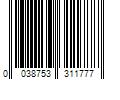 0 038753 311777